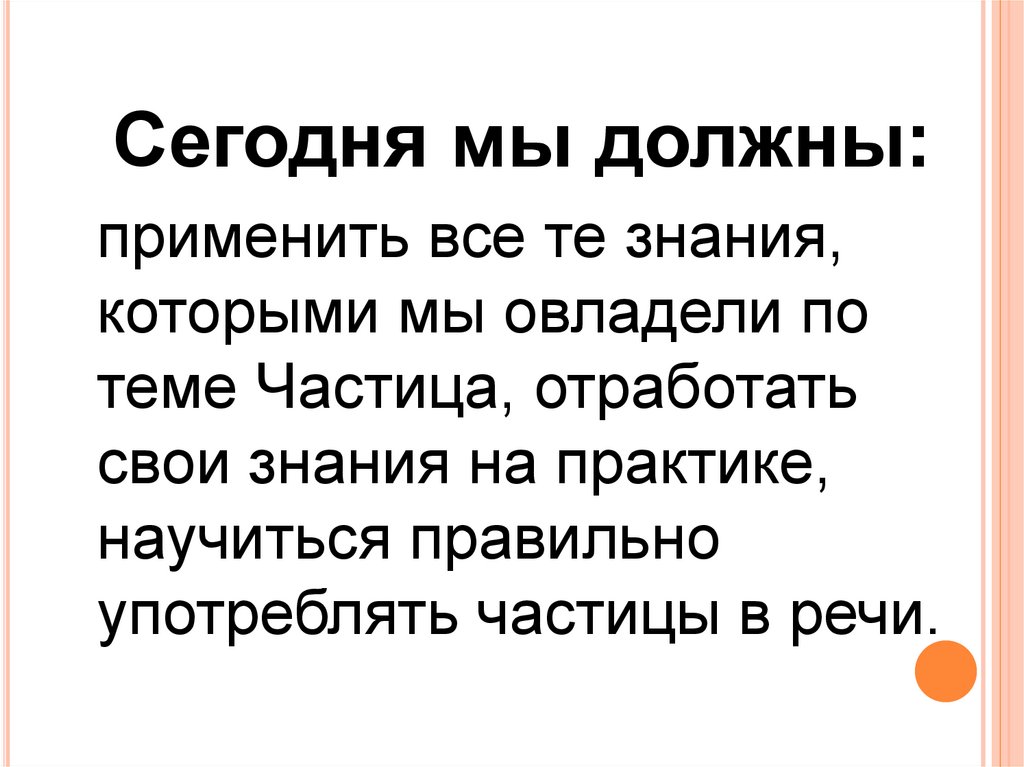 Сегодня мы должны:

применить все те знания, которыми мы овладели по теме Частица, отработать свои знания на практике, научиться правильно употреблять частицы в речи.